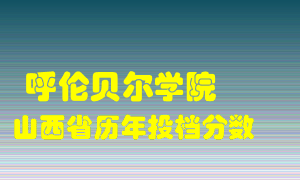 呼伦贝尔学院
山西省历年投档分数